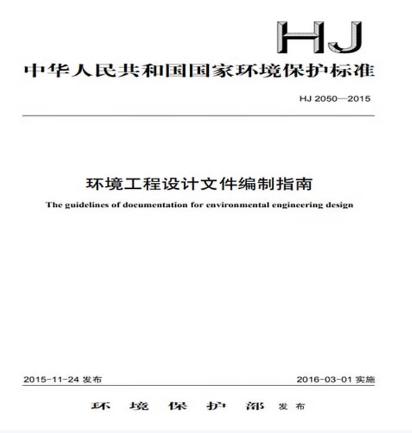 HJ

中华人民共和国国家环境保护标准

HJ 2050—2015

环境工程设计文件编制指南

The guidelines of documentation for environmental engineering design

2015-11-24 发布

2016-03-01 实施

环 境 保 护 部 发布